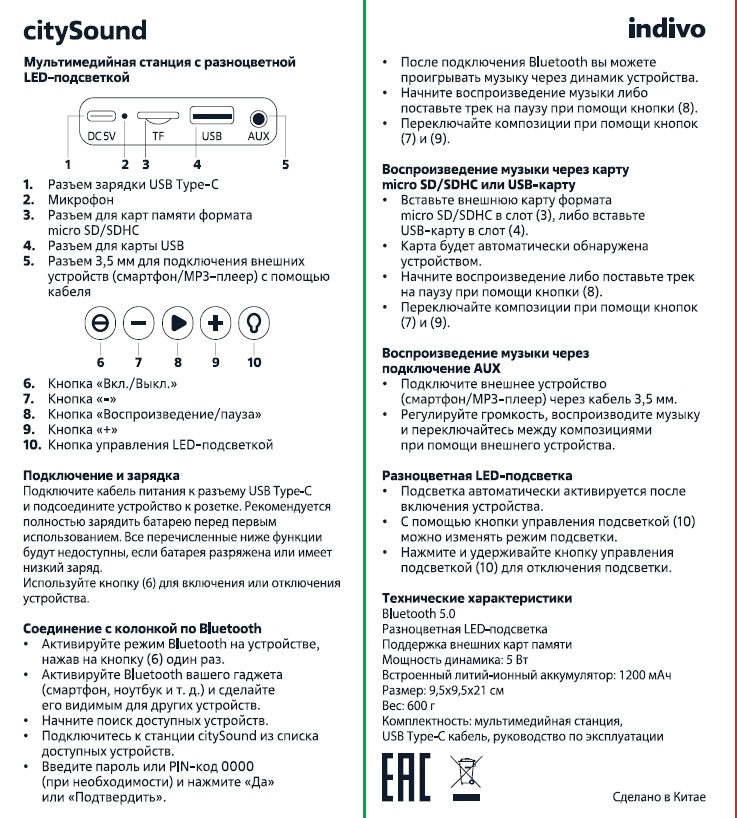 citySound

Мультимедийная станция с разноцветной LED-подсветкой

DC 5V TF USB AUX

1 2 3 4 5

1. Разъем зарядки USB Type-C
2. Микрофон
3. Разъем для карт памяти формата micro SD/SDHC
4. Разъем для карты USB
5. Разъем 3,5 мм для подключения внешних устройств (смартфон/MP3-плеер) с помощью кабеля

6 7 8 9 10

6. Кнопка «Вкл./Выкл.»
7. Кнопка «-»
8. Кнопка «Воспроизведение/пауза»
9. Кнопка «+»
10. Кнопка управления LED-подсветкой

Подключение и зарядка
Подключите кабель питания к разъему USB Type-C и подсоедините устройство к розетке. Рекомендуется полностью зарядить батарею перед первым использованием. Все перечисленные ниже функции будут недоступны, если батарея разряжена или имеет низкий заряд.
Используйте кнопку (6) для включения или отключения устройства.

Соединение с колонкой по Bluetooth
• Активируйте режим Bluetooth на устройстве, нажав на кнопку (6) один раз.
• Активируйте Bluetooth вашего гаджета (смартфон, ноутбук и т. д.) и сделайте его видимым для других устройств.
• Начните поиск доступных устройств.
• Подключитесь к станции citySound из списка доступных устройств.
• Введите пароль или PIN-код 0000 (при необходимости) и нажмите «Да» или «Подтвердить».

indivo

• После подключения Bluetooth вы можете проигрывать музыку через динамик устройства.
• Начните воспроизведение музыки либо поставьте трек на паузу при помощи кнопки (8).
• Переключайте композиции при помощи кнопок (7) и (9).

Воспроизведение музыки через карту micro SD/SDHC или USB-карту
• Вставьте внешнюю карту формата micro SD/SDHC в слот (3), либо вставьте USB-карту в слот (4).
• Карта будет автоматически обнаружена устройством.
• Начните воспроизведение либо поставьте трек на паузу при помощи кнопки (8).
• Переключайте композиции при помощи кнопок (7) и (9).

Воспроизведение музыки через подключение AUX
• Подключите внешнее устройство (смартфон/MP3-плеер) через кабель 3,5 мм.
• Регулируйте громкость, воспроизводите музыку и переключайтесь между композициями при помощи внешнего устройства.

Разноцветная LED-подсветка
• Подсветка автоматически активируется после включения устройства.
• С помощью кнопки управления подсветкой (10) можно изменять режим подсветки.
• Нажмите и удерживайте кнопку управления подсветкой (10) для отключения подсветки.

Технические характеристики
Bluetooth 5.0
Разноцветная LED-подсветка
Поддержка внешних карт памяти
Мощность динамика: 5 Вт
Встроенный литий-ионный аккумулятор: 1200 мАч
Размер: 9,5x9,5x21 см
Вес: 600 г
Комплектность: мультимедийная станция, USB Type-C кабель, руководство по эксплуатации

EAC

Сделано в Китае